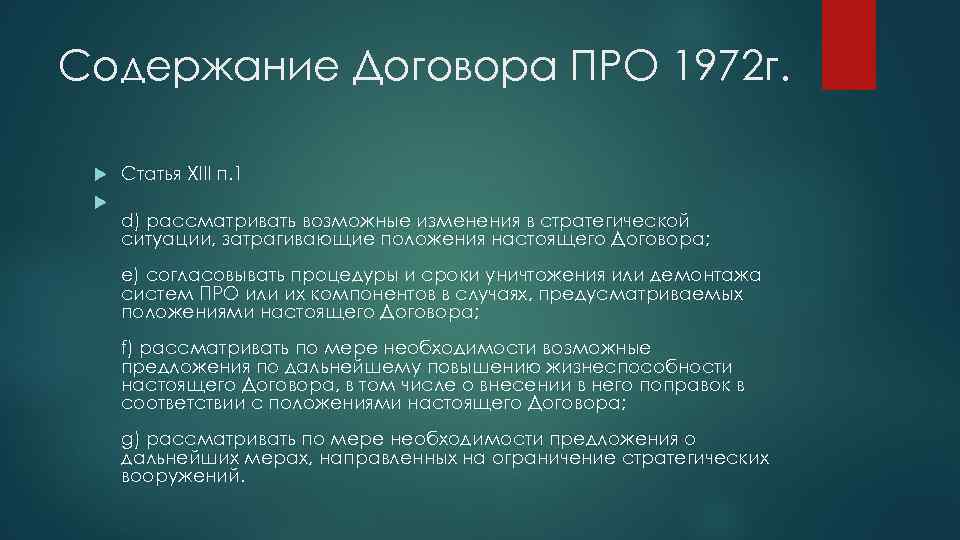 Содержание Договора ПРО 1972г.

Статья XIII п.1

d) рассматривать возможные изменения в стратегической ситуации, затрагивающие положения настоящего Договора;

e) согласовывать процедуры и сроки уничтожения или демонтажа систем ПРО или их компонентов в случаях, предусматриваемых положениями настоящего Договора;

f) рассматривать по мере необходимости возможные предложения по дальнейшему повышению жизнеспособности настоящего Договора, в том числе о внесении в него поправок в соответствии с положениями настоящего Договора;

g) рассматривать по мере необходимости предложения о дальнейших мерах, направленных на ограничение стратегических вооружений.